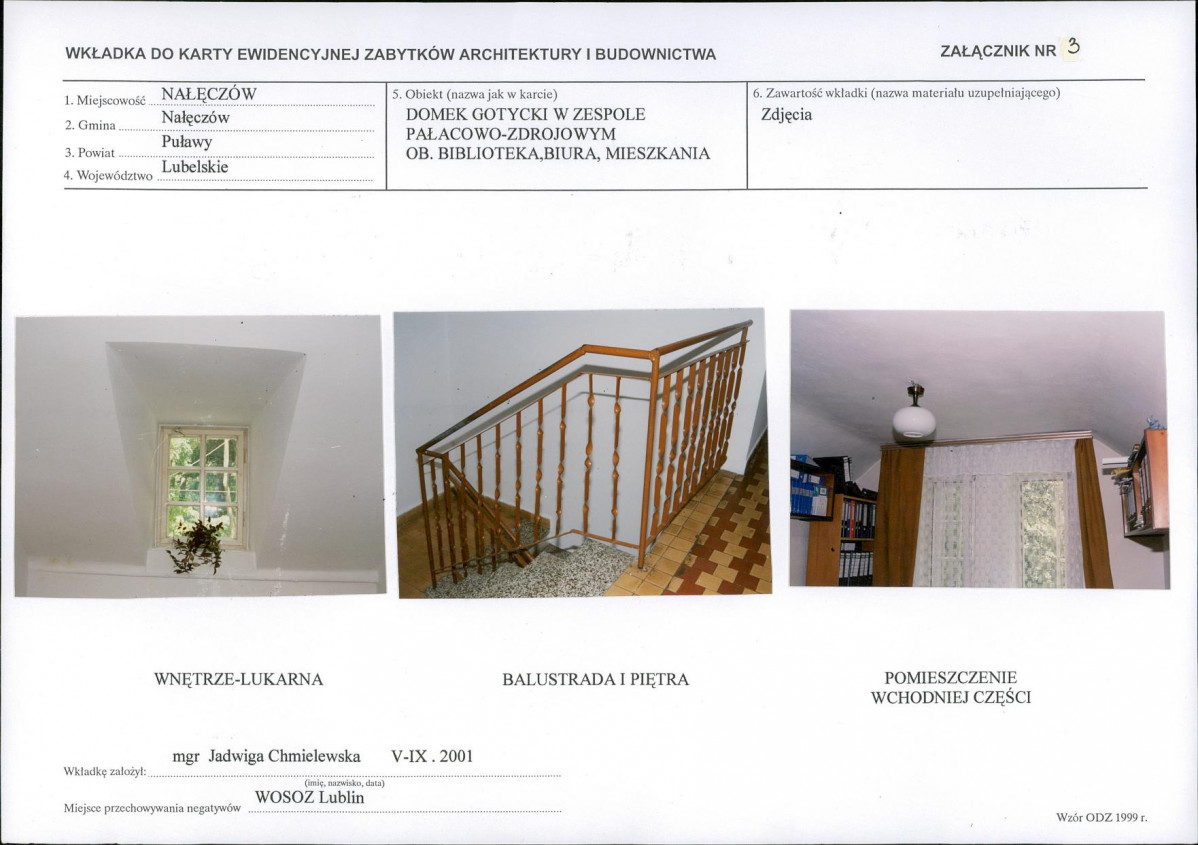 WKŁADKA DO KARTY EWIDENCYJNEJ ZABYTKÓW ARCHITEKTURY I BUDOWNICTWA

ZAŁĄCZNIK NR 3

1. Miejscowość NAŁĘCZÓW
2. Gmina Nałęczów
3. Powiat Puławy
4. Województwo Lubelskie

5. Obiekt (nazwa jak w karcie)
DOMEK GOTYCKI W ZESPOLE PAŁACOWO-ZDROJOWYM
OB. BIBLIOTEKA,BIURA, MIESZKANIA

6. Zawartość wkładki (nazwa materiału uzupełniającego)
Zdjęcia

WNĘTRZE-LUKARNA

BALUSTRADA I PIĘTRA

POMIESZCZENIE WCHODNIEJ CZĘŚCI

Wkładkę założył: mgr Jadwiga Chmielewska V-IX . 2001
(imię, nazwisko, data)

Miejsce przechowywania negatywów WOSOZ Lublin

Wzór ODZ 1999 r.